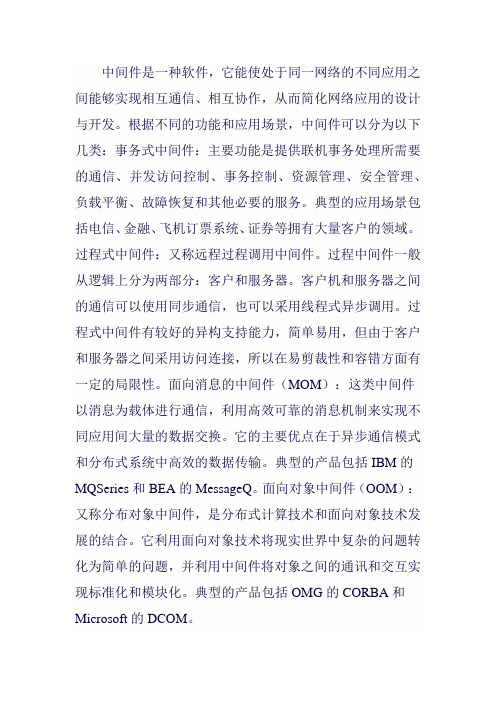 中间件是一种软件，它能使处于同一网络的不同应用之间能够实现相互通信、相互协作，从而简化网络应用的设计与开发。根据不同的功能和应用场景，中间件可以分为以下几类：事务式中间件：主要功能是提供联机事务处理所需要的通信、并发访问控制、事务控制、资源管理、安全管理、负载平衡、故障恢复和其他必要的服务。典型的应用场景包括电信、金融、飞机订票系统、证券等拥有大量客户的领域。过程式中间件：又称远程过程调用中间件。过程中间件一般从逻辑上分为两部分：客户和服务器。客户机和服务器之间的通信可以使用同步通信，也可以采用线程式异步调用。过程式中间件有较好的异构支持能力，简单易用，但由于客户和服务器之间采用访问连接，所以在易剪裁性和容错方面有一定的局限性。面向消息的中间件（MOM）：这类中间件以消息为载体进行通信，利用高效可靠的消息机制来实现不同应用间大量的数据交换。它的主要优点在于异步通信模式和分布式系统中高效的数据传输。典型的产品包括 IBM 的 MQSeries 和 BEA 的 MessageQ。面向对象中间件（OOM）：又称分布对象中间件，是分布式计算技术和面向对象技术发展的结合。它利用面向对象技术将现实世界中复杂的问题转化为简单的问题，并利用中间件将对象之间的通讯和交互实现标准化和模块化。典型的产品包括 OMG 的 CORBA 和 Microsoft 的 DCOM。